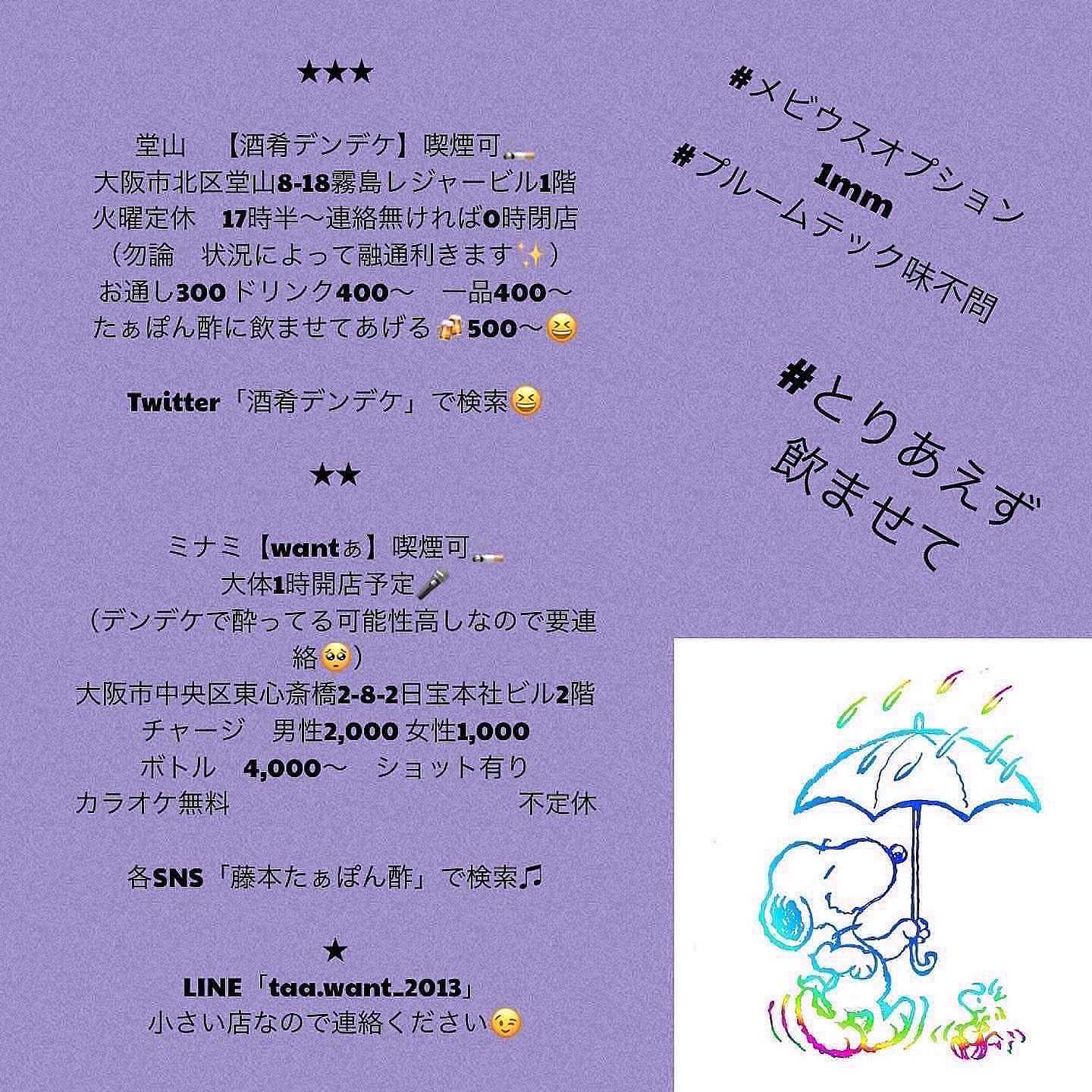 ★★★

堂山 【酒肴デンデケ】喫煙可🚬
大阪市北区堂山8-18霧島レジャービル1階
火曜定休 17時半〜連絡無ければ0時閉店
（勿論 状況によって融通利きます✨）
お通し300 ドリンク400〜 一品400〜
たぁぽん酢に飲ませてあげる🍻500〜😆

Twitter「酒肴デンデケ」で検索😆

★★

ミナミ【wantぁ】喫煙可🚬
大体1時開店予定🎤
（デンデケで酔ってる可能性高しなので要連絡🥺）
大阪市中央区東心斎橋2-8-2日宝本社ビル2階
チャージ 男性2,000 女性1,000
ボトル 4,000〜 ショット有り
カラオケ無料 不定休

各SNS「藤本たぁぽん酢」で検索♫

★
LINE「taa.want_2013」
小さい店なので連絡ください😉

#メビウスオプション
1mm
#プルームテック味不問

#とりあえず
飲ませて